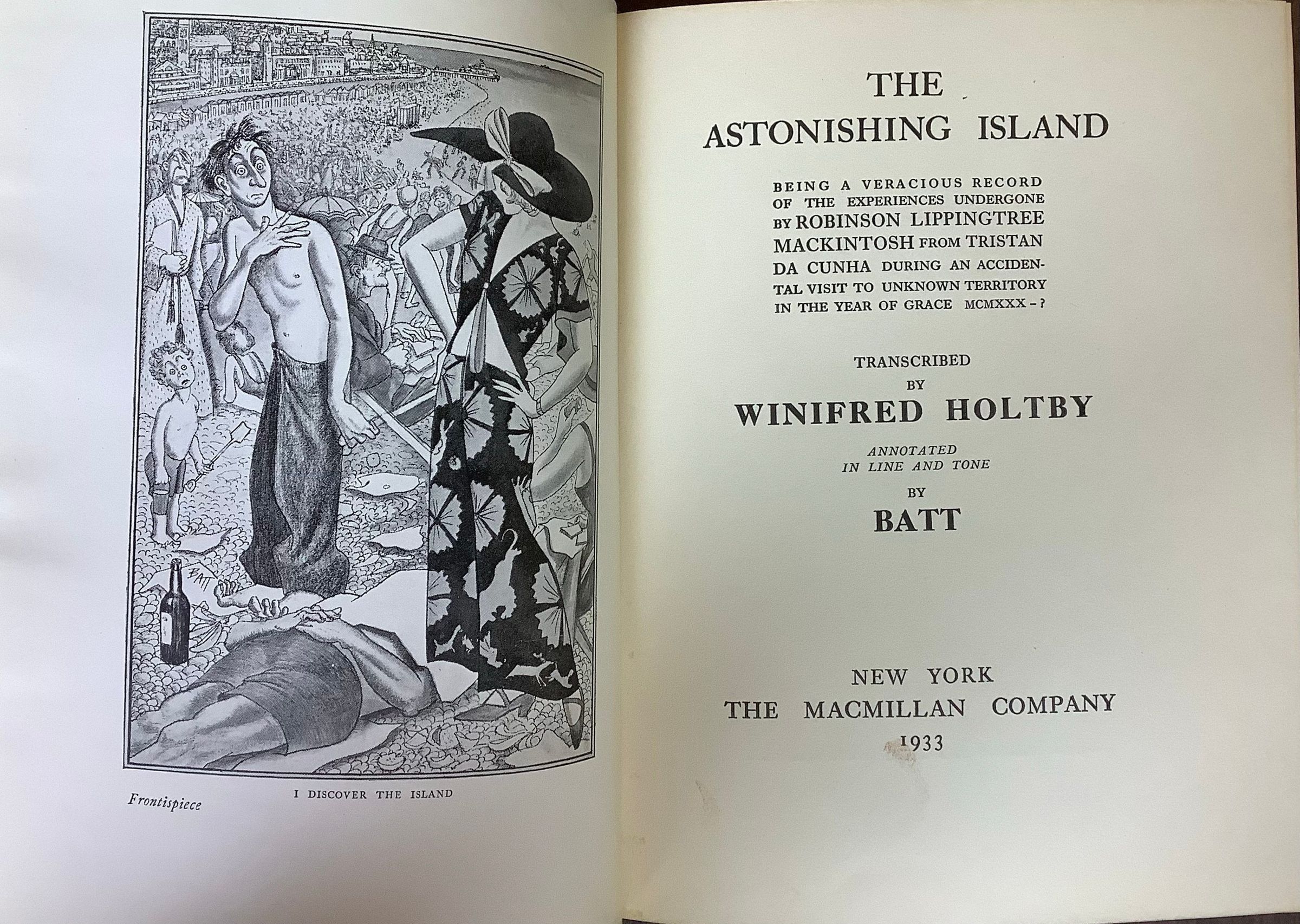 BATT

Frontispiece I DISCOVER THE ISLAND

THE

ASTONISHING ISLAND

BEING A VERACIOUS RECORD OF THE EXPERIENCES UNDERGONE BY ROBINSON LIPPINGTREE MACKINTOSH FROM TRISTAN DA CUNHA DURING AN ACCIDENTAL VISIT TO UNKNOWN TERRITORY IN THE YEAR OF GRACE MCMXXX-?

TRANSCRIBED
BY
WINIFRED HOLTBY

ANNOTATED
IN LINE AND TONE
BY
BATT

NEW YORK
THE MACMILLAN COMPANY
1933